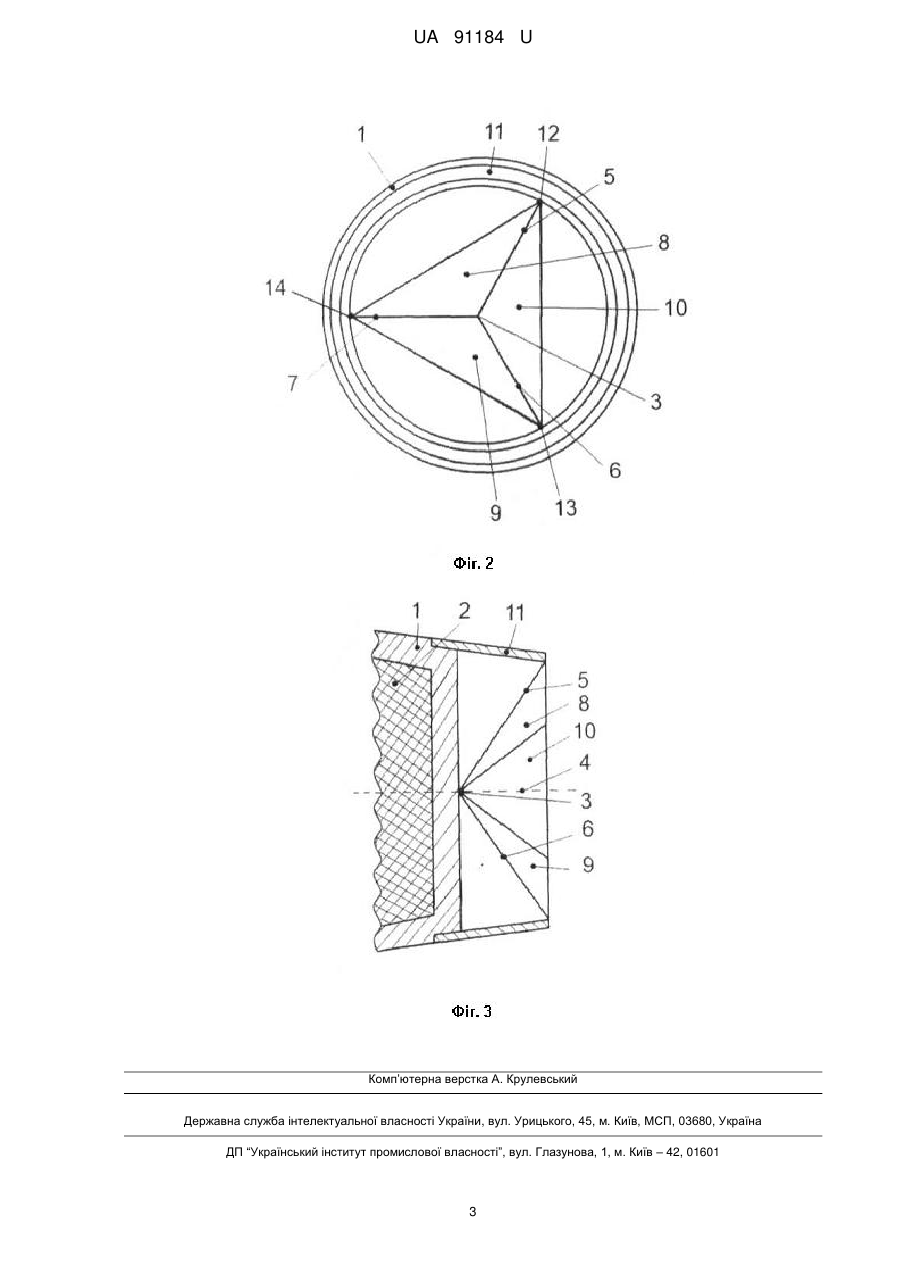 UA 91184 U

1
11
12
5
8
14
10
7
3
6
9
13

Фіг. 2

1
2
11
5
8
10
4
3
6
9

Фіг. 3

Комп'ютерна верстка А. Крулевський

Державна служба інтелектуальної власності України, вул. Урицького, 45, м. Київ, МСП, 03680, Україна

ДП "Український інститут промислової власності", вул. Глазунова, 1, м. Київ – 42, 01601

3